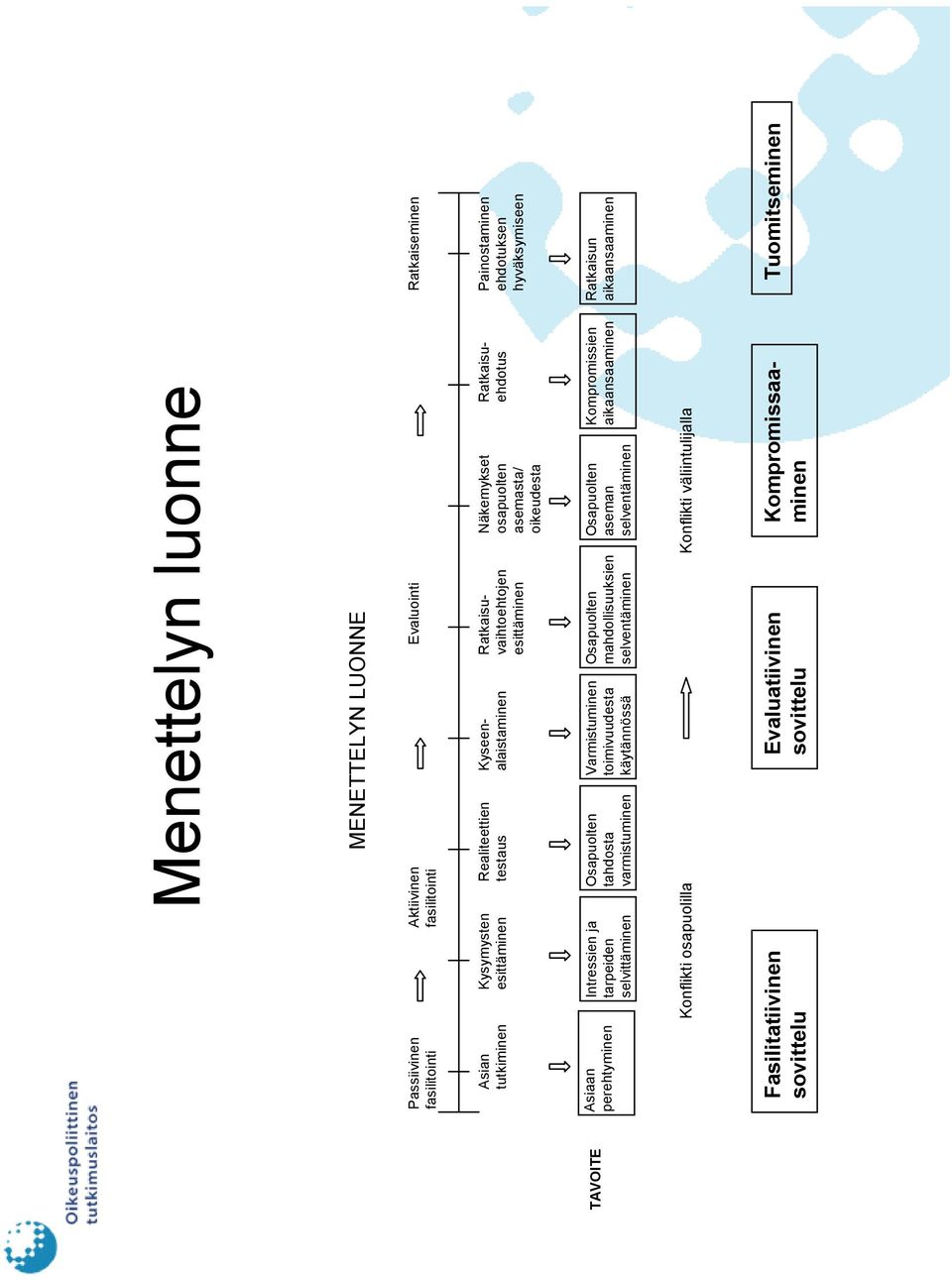 Oikeuspoliittinen tutkimuslaitos

Menettelyn luonne

MENETTELYN LUONNE

Passiivinen fasilitointi

Aktiivinen fasilitointi

Evaluointi

Ratkaiseminen

Asian tutkiminen

Kysymysten esittäminen

Realiteettien testaus

Kyseenalaistaminen

Ratkaisuvaihtoehtojen esittäminen

Näkemykset osapuolten asemasta/ oikeudesta

Ratkaisuehdotus

Painostaminen ehdotuksen hyväksymiseen

TAVOITE

Asiaan perehtyminen

Intressien ja tarpeiden selvittäminen

Osapuolten tahdosta varmistuminen

Varmistuminen toimivuudesta käytännössä

Osapuolten mahdollisuuksien selventäminen

Osapuolten aseman selventäminen

Kompromissien aikaansaaminen

Ratkaisun aikaansaaminen

Konflikti osapuolilla

Konflikti väliintulijalla

Fasilitatiivinen sovittelu

Evaluatiivinen sovittelu

Kompromissaaminen

Tuomitseminen